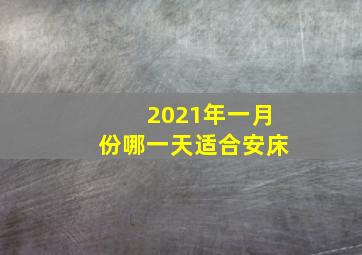 2021年一月份哪一天适合安床